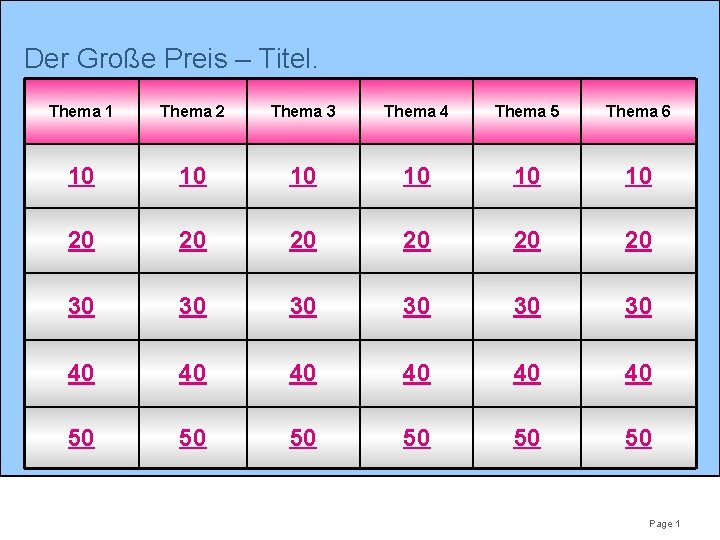 Der Große Preis – Titel.

| Thema 1 | Thema 2 | Thema 3 | Thema 4 | Thema 5 | Thema 6 |
|---|---|---|---|---|---|
| 10 | 10 | 10 | 10 | 10 | 10 |
| 20 | 20 | 20 | 20 | 20 | 20 |
| 30 | 30 | 30 | 30 | 30 | 30 |
| 40 | 40 | 40 | 40 | 40 | 40 |
| 50 | 50 | 50 | 50 | 50 | 50 |

Page 1